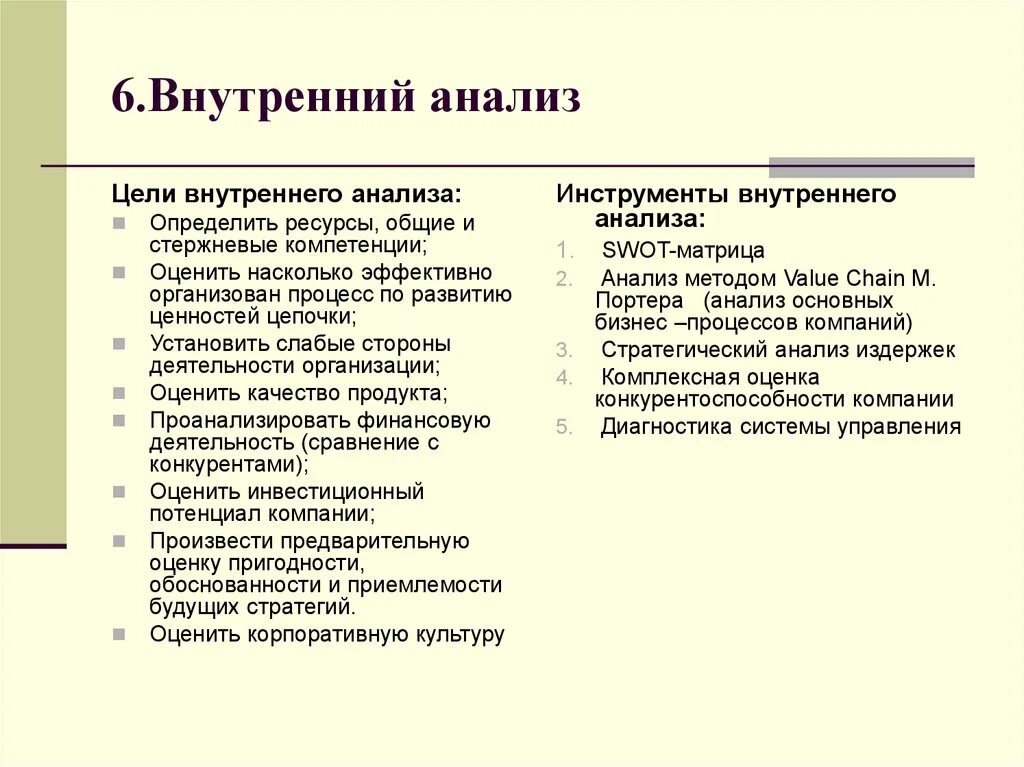 6.Внутренний анализ

Цели внутреннего анализа:

- Определить ресурсы, общие и стержневые компетенции;
- Оценить насколько эффективно организован процесс по развитию ценностей цепочки;
- Установить слабые стороны деятельности организации;
- Оценить качество продукта;
- Проанализировать финансовую деятельность (сравнение с конкурентами);
- Оценить инвестиционный потенциал компании;
- Произвести предварительную оценку пригодности, обоснованности и приемлемости будущих стратегий.
- Оценить корпоративную культуру

Инструменты внутреннего анализа:

1. SWOT-матрица
2. Анализ методом Value Chain М. Портера (анализ основных бизнес –процессов компаний)
3. Стратегический анализ издержек
4. Комплексная оценка конкурентоспособности компании
5. Диагностика системы управления